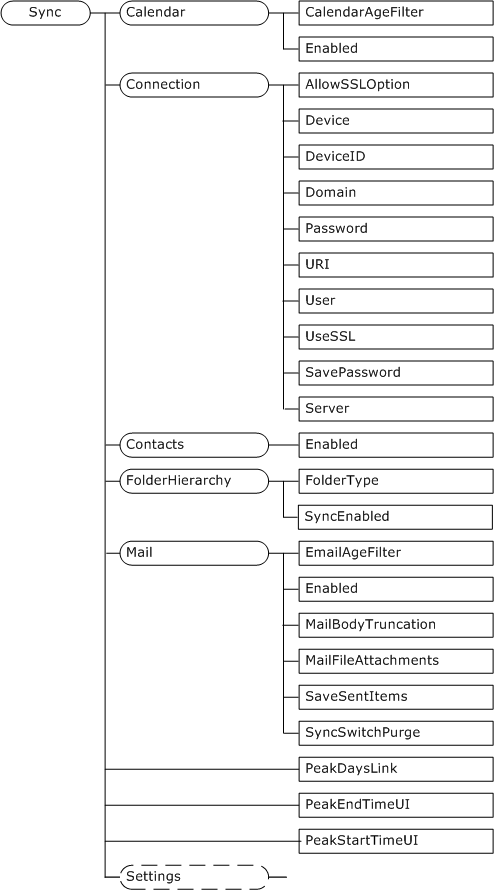 Sync
Calendar
CalendarAgeFilter
Enabled
Connection
AllowSSLOption
Device
DeviceID
Domain
Password
URI
User
UseSSL
SavePassword
Server
Contacts
Enabled
FolderHierarchy
FolderType
SyncEnabled
Mail
EmailAgeFilter
Enabled
MailBodyTruncation
MailFileAttachments
SaveSentItems
SyncSwitchPurge
PeakDaysLink
PeakEndTimeUI
PeakStartTimeUI
Settings